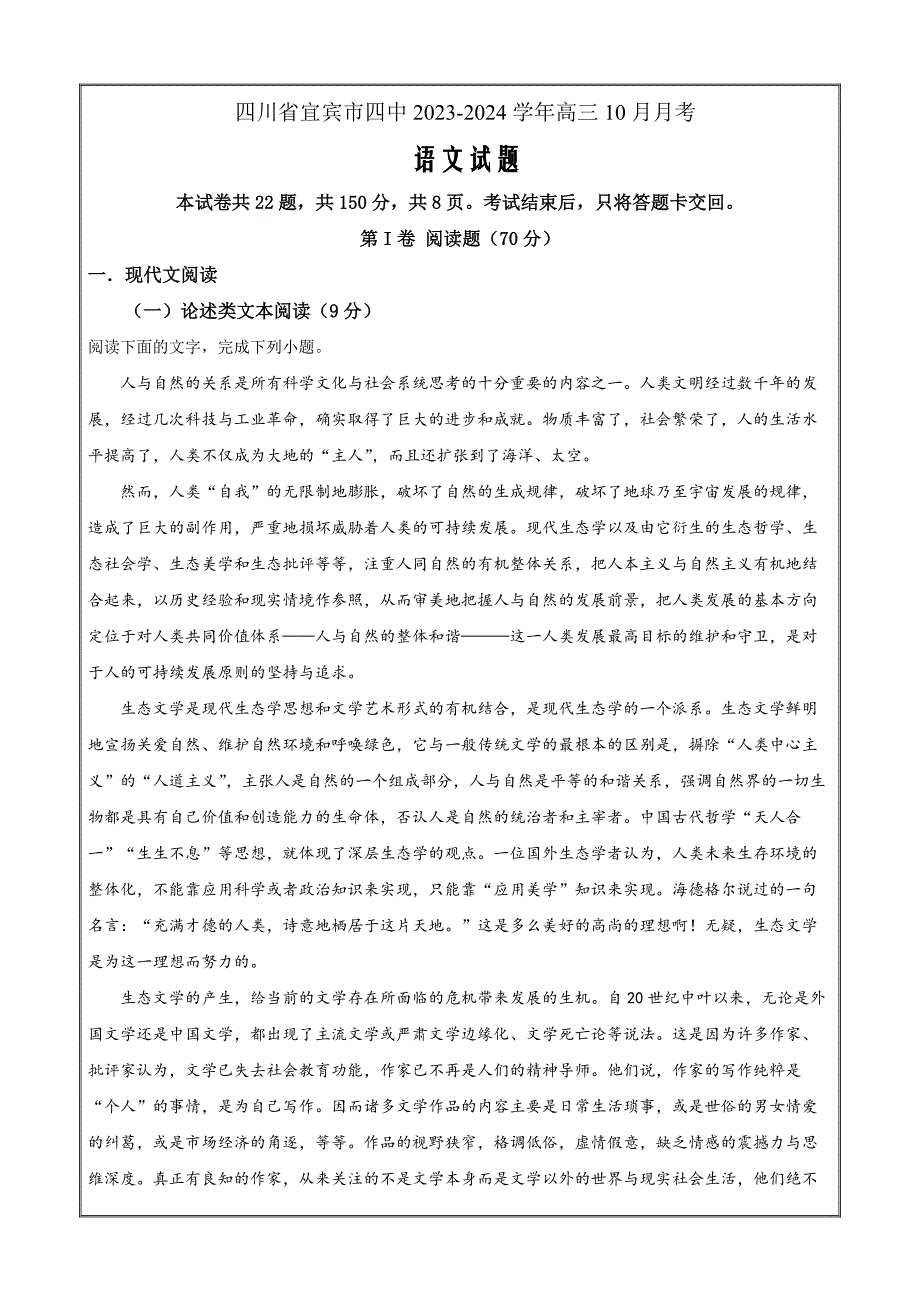 四川省宜宾市四中 2023-2024 学年高三 10 月月考

语文试题

本试卷共 22 题，共 150 分，共 8 页。考试结束后，只将答题卡交回。

第 I 卷 阅读题（70 分）

一．现代文阅读

（一）论述类文本阅读（9 分）

阅读下面的文字，完成下列小题。

人与自然的关系是所有科学文化与社会系统思考的十分重要的内容之一。人类文明经过数千年的发展，经过几次科技与工业革命，确实取得了巨大的进步和成就。物质丰富了，社会繁荣了，人的生活水平提高了，人类不仅成为大地的“主人”，而且还扩张到了海洋、太空。

然而，人类“自我”的无限制地膨胀，破坏了自然的生成规律，破坏了地球乃至宇宙发展的规律，造成了巨大的副作用，严重地损坏威胁着人类的可持续发展。现代生态学以及由它衍生的生态哲学、生态社会学、生态美学和生态批评等等，注重人同自然的有机整体关系，把人本主义与自然主义有机地结合起来，以历史经验和现实情境作参照，从而审美地把握人与自然的发展前景，把人类发展的基本方向定位于对人类共同价值体系——人与自然的整体和谐———这一人类发展最高目标的维护和守卫，是对于人的可持续发展原则的坚持与追求。

生态文学是现代生态学思想和文学艺术形式的有机结合，是现代生态学的一个派系。生态文学鲜明地宣扬关爱自然、维护自然环境和呼唤绿色，它与一般传统文学的最根本的区别是，摒除“人类中心主义”的“人道主义”，主张人是自然的一个组成部分，人与自然是平等的和谐关系，强调自然界的一切生物都是具有自己价值和创造能力的生命体，否认人是自然的统治者和主宰者。中国古代哲学“天人合一”“生生不息”等思想，就体现了深层生态学的观点。一位国外生态学者认为，人类未来生存环境的整体化，不能靠应用科学或者政治知识来实现，只能靠“应用美学”知识来实现。海德格尔说过的一句名言：“充满才德的人类，诗意地栖居于这片天地。”这是多么美好的高尚的理想啊！无疑，生态文学是为这一理想而努力的。

生态文学的产生，给当前的文学存在所面临的危机带来发展的生机。自 20 世纪中叶以来，无论是外国文学还是中国文学，都出现了主流文学或严肃文学边缘化、文学死亡论等说法。这是因为许多作家、批评家认为，文学已失去社会教育功能，作家已不再是人们的精神导师。他们说，作家的写作纯粹是“个人”的事情，是为自己写作。因而诸多文学作品的内容主要是日常生活琐事，或是世俗的男女情爱的纠葛，或是市场经济的角逐，等等。作品的视野狭窄，格调低俗，虚情假意，缺乏情感的震撼力与思维深度。真正有良知的作家，从来关注的不是文学本身而是文学以外的世界与现实社会生活，他们绝不